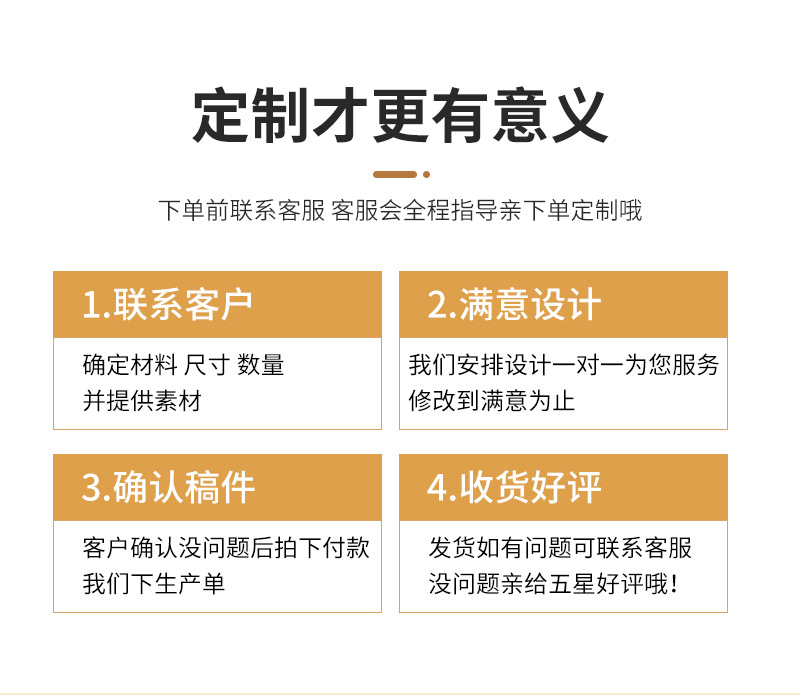 定制才更有意义

下单前联系客服 客服会全程指导亲下单定制哦

1.联系客户

确定材料 尺寸 数量
并提供素材

2.满意设计

我们安排设计一对一为您服务
修改到满意为止

3.确认稿件

客户确认没问题后拍下付款
我们下生产单

4.收货好评

发货如有问题可联系客服
没问题亲给五星好评哦!